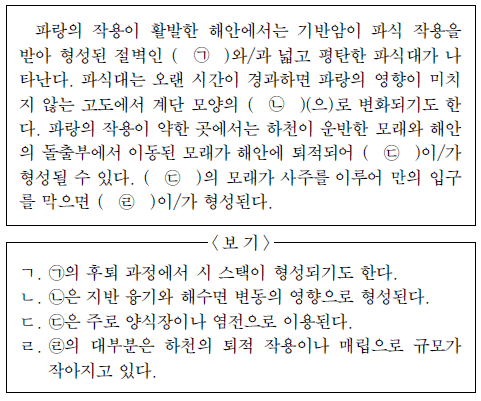 파랑의 작용이 활발한 해안에서는 기반암이 파식 작용을 받아 형성된 절벽인 ( ㉠ )와/과 넓고 평탄한 파식대가 나타난다. 파식대는 오랜 시간이 경과하면 파랑의 영향이 미치지 않는 고도에서 계단 모양의 ( ㉡ )(으)로 변화되기도 한다. 파랑의 작용이 약한 곳에서는 하천이 운반한 모래와 해안의 돌출부에서 이동된 모래가 해안에 퇴적되어 ( ㉢ )이/가 형성될 수 있다. ( ㉢ )의 모래가 사주를 이루어 만의 입구를 막으면 ( ㉣ )이/가 형성된다.

〈보 기〉

ㄱ. ㉠의 후퇴 과정에서 시 스택이 형성되기도 한다.
ㄴ. ㉡은 지반 융기와 해수면 변동의 영향으로 형성된다.
ㄷ. ㉢은 주로 양식장이나 염전으로 이용된다.
ㄹ. ㉣의 대부분은 하천의 퇴적 작용이나 매립으로 규모가 작아지고 있다.